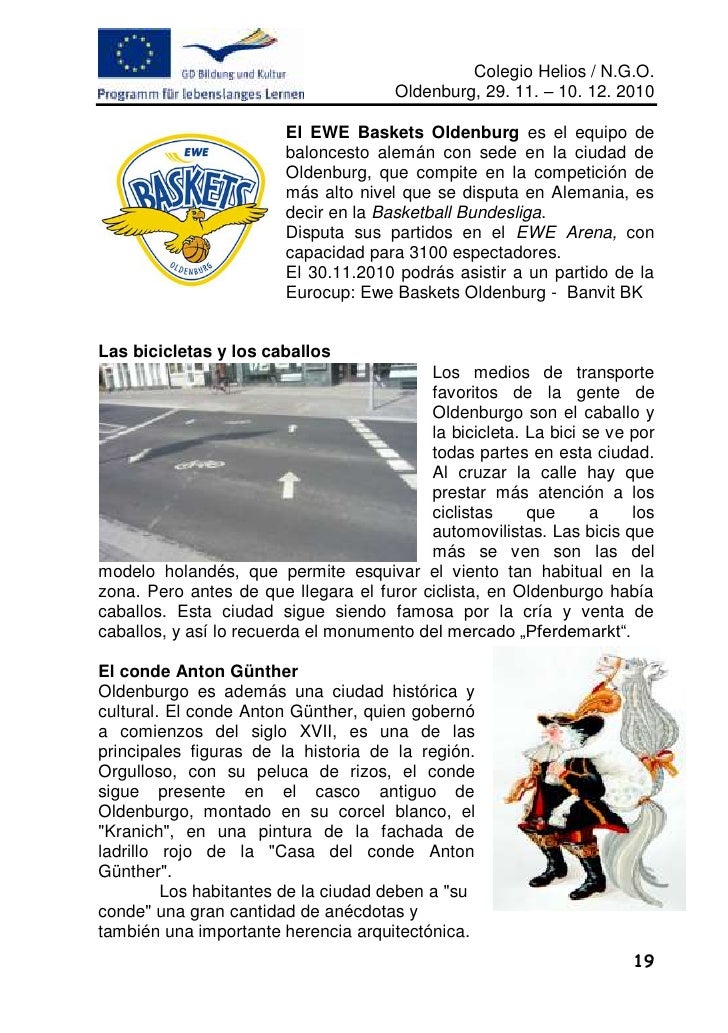 GD Bildung und Kultur
Programm für lebenslanges Lernen

Colegio Helios / N.G.O.
Oldenburg, 29. 11. – 10. 12. 2010

EWE
BASKETS
OLDENBURG

El EWE Baskets Oldenburg es el equipo de baloncesto alemán con sede en la ciudad de Oldenburg, que compite en la competición de más alto nivel que se disputa en Alemania, es decir en la Basketball Bundesliga.
Disputa sus partidos en el EWE Arena, con capacidad para 3100 espectadores.
El 30.11.2010 podrás asistir a un partido de la Eurocup: Ewe Baskets Oldenburg - Banvit BK

Las bicicletas y los caballos
Los medios de transporte favoritos de la gente de Oldenburgo son el caballo y la bicicleta. La bici se ve por todas partes en esta ciudad. Al cruzar la calle hay que prestar más atención a los ciclistas que a los automovilistas. Las bicis que más se ven son las del modelo holandés, que permite esquivar el viento tan habitual en la zona. Pero antes de que llegara el furor ciclista, en Oldenburgo había caballos. Esta ciudad sigue siendo famosa por la cría y venta de caballos, y así lo recuerda el monumento del mercado „Pferdemarkt“.

El conde Anton Günther
Oldenburgo es además una ciudad histórica y cultural. El conde Anton Günther, quien gobernó a comienzos del siglo XVII, es una de las principales figuras de la historia de la región. Orgulloso, con su peluca de rizos, el conde sigue presente en el casco antiguo de Oldenburgo, montado en su corcel blanco, el "Kranich", en una pintura de la fachada de ladrillo rojo de la "Casa del conde Anton Günther".
Los habitantes de la ciudad deben a "su conde" una gran cantidad de anécdotas y también una importante herencia arquitectónica.

19